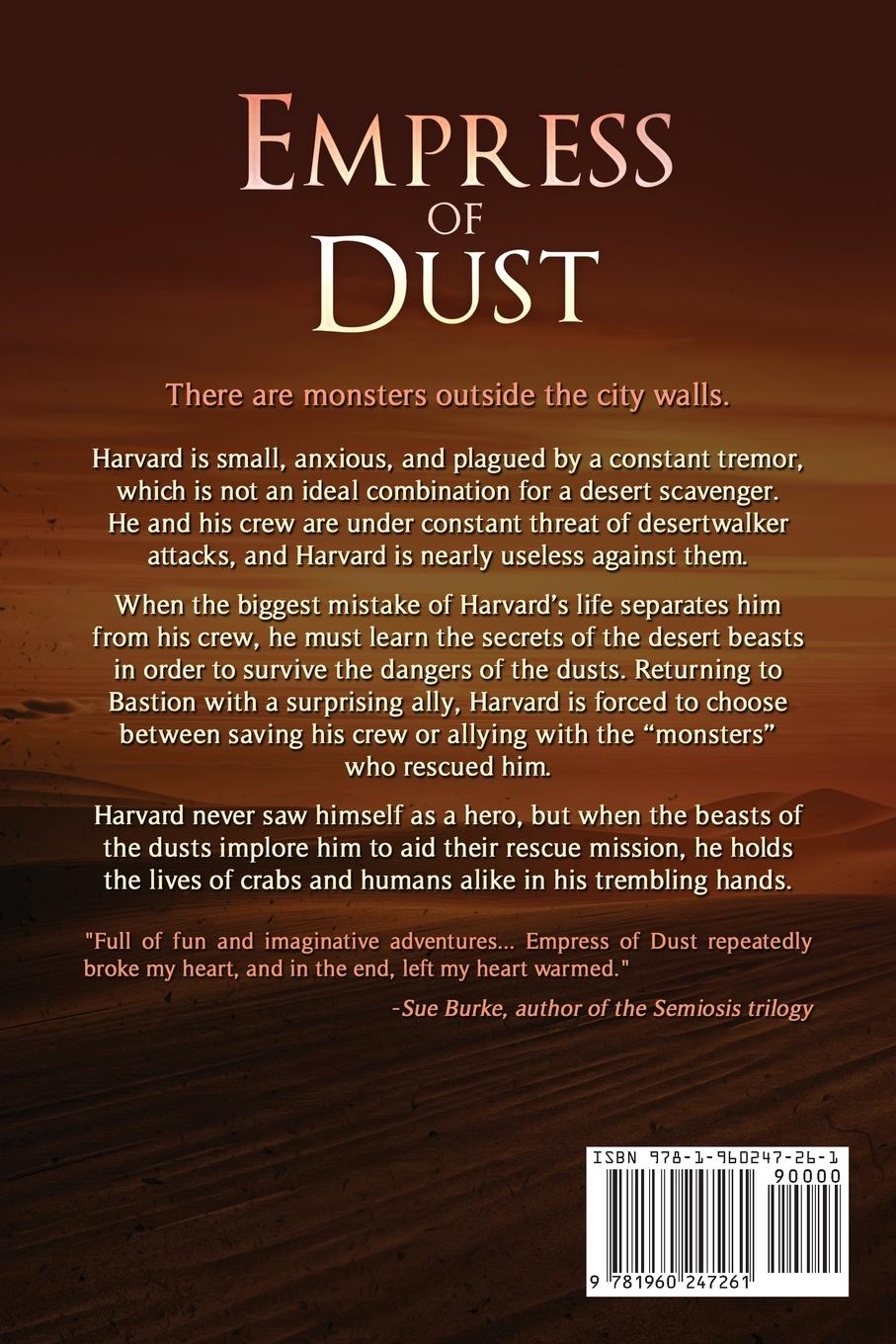 Empress of Dust

There are monsters outside the city walls.

Harvard is small, anxious, and plagued by a constant tremor, which is not an ideal combination for a desert scavenger. He and his crew are under constant threat of desertwalker attacks, and Harvard is nearly useless against them.

When the biggest mistake of Harvard's life separates him from his crew, he must learn the secrets of the desert beasts in order to survive the dangers of the dusts. Returning to Bastion with a surprising ally, Harvard is forced to choose between saving his crew or allying with the "monsters" who rescued him.

Harvard never saw himself as a hero, but when the beasts of the dusts implore him to aid their rescue mission, he holds the lives of crabs and humans alike in his trembling hands.

"Full of fun and imaginative adventures... Empress of Dust repeatedly broke my heart, and in the end, left my heart warmed."

-Sue Burke, author of the Semiosis trilogy

ISBN 978-1-960247-26-1
90000
9 781960 247261